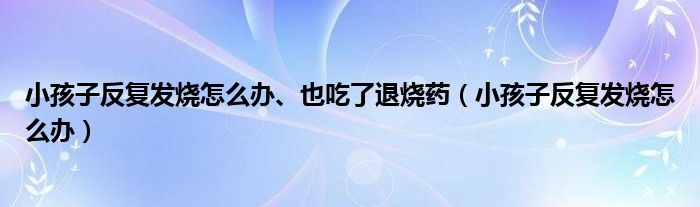 小孩子反复发烧怎么办、也吃了退烧药（小孩子反复发烧怎么办）